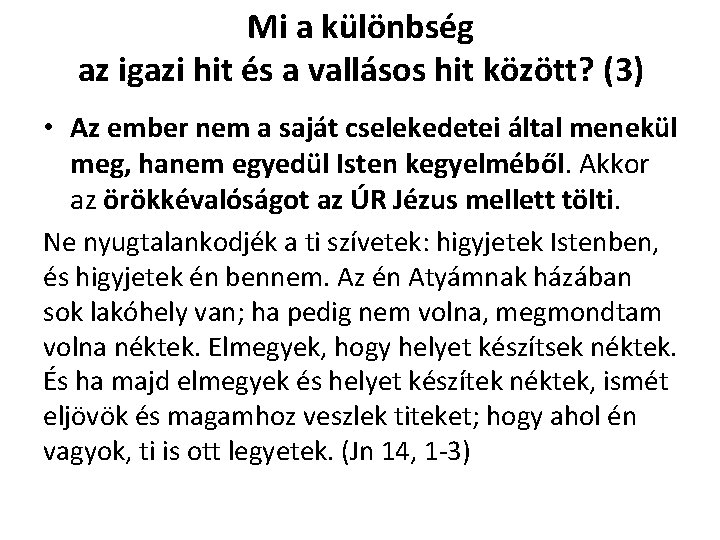 Mi a különbség az igazi hit és a vallásos hit között? (3)

• Az ember nem a saját cselekedetei által menekül meg, hanem egyedül Isten kegyelméből. Akkor az örökkévalóságot az ÚR Jézus mellett tölti.

Ne nyugtalankodjék a ti szívetek: higyjetek Istenben, és higyjetek én bennem. Az én Atyámnak házában sok lakóhely van; ha pedig nem volna, megmondtam volna néktek. Elmegyek, hogy helyet készítsek néktek. És ha majd elmegyek és helyet készítek néktek, ismét eljövök és magamhoz veszlek titeket; hogy ahol én vagyok, ti is ott legyetek. (Jn 14, 1-3)